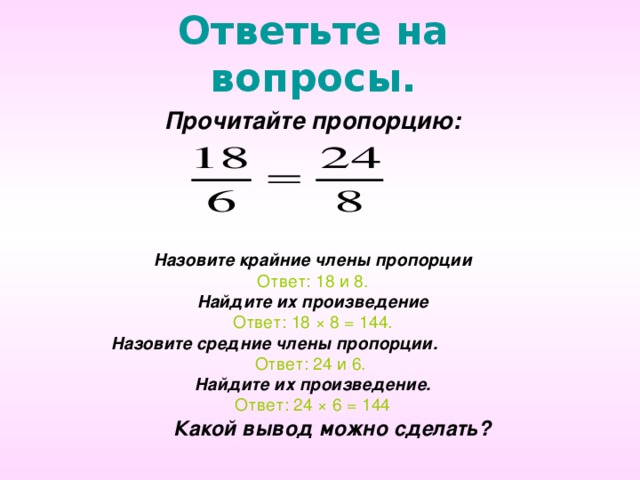 Ответьте на вопросы.

Прочитайте пропорцию:

$\frac{18}{6} = \frac{24}{8}$

Назовите крайние члены пропорции

Ответ: 18 и 8.

Найдите их произведение

Ответ: $18 \times 8 = 144$.

Назовите средние члены пропорции.

Ответ: 24 и 6.

Найдите их произведение.

Ответ: $24 \times 6 = 144$

Какой вывод можно сделать?